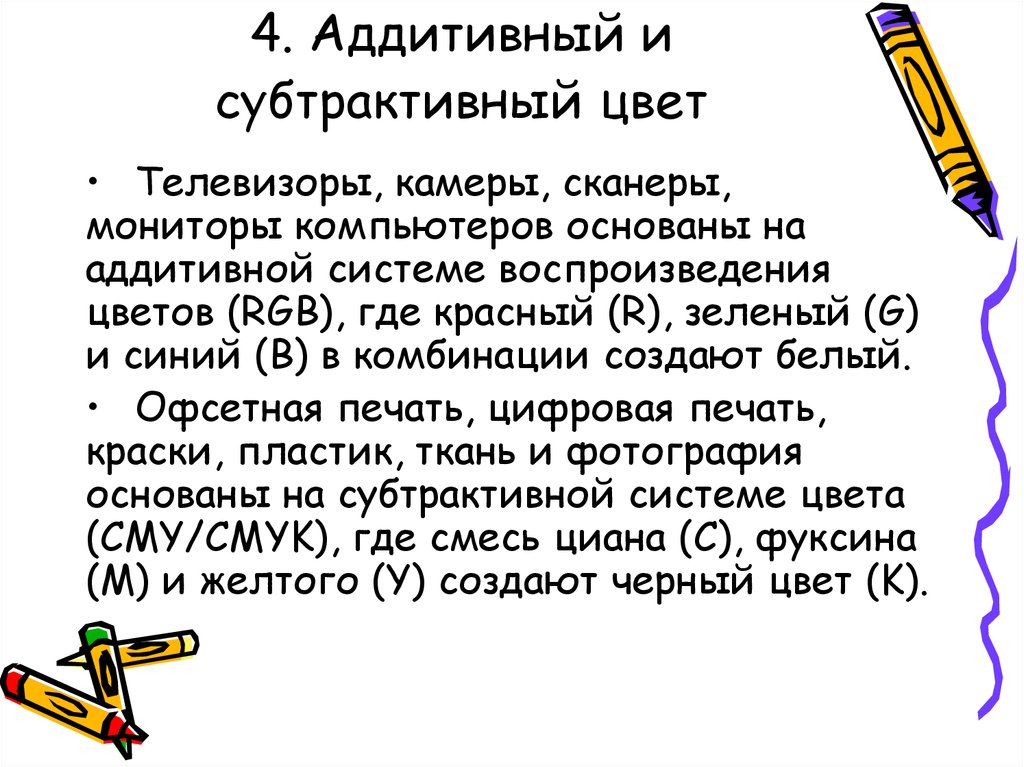 4. Аддитивный и субтрактивный цвет

• Телевизоры, камеры, сканеры, мониторы компьютеров основаны на аддитивной системе воспроизведения цветов (RGB), где красный (R), зеленый (G) и синий (B) в комбинации создают белый.

• Офсетная печать, цифровая печать, краски, пластик, ткань и фотография основаны на субтрактивной системе цвета (CMY/CMYK), где смесь циана (C), фуксина (M) и желтого (Y) создают черный цвет (K).